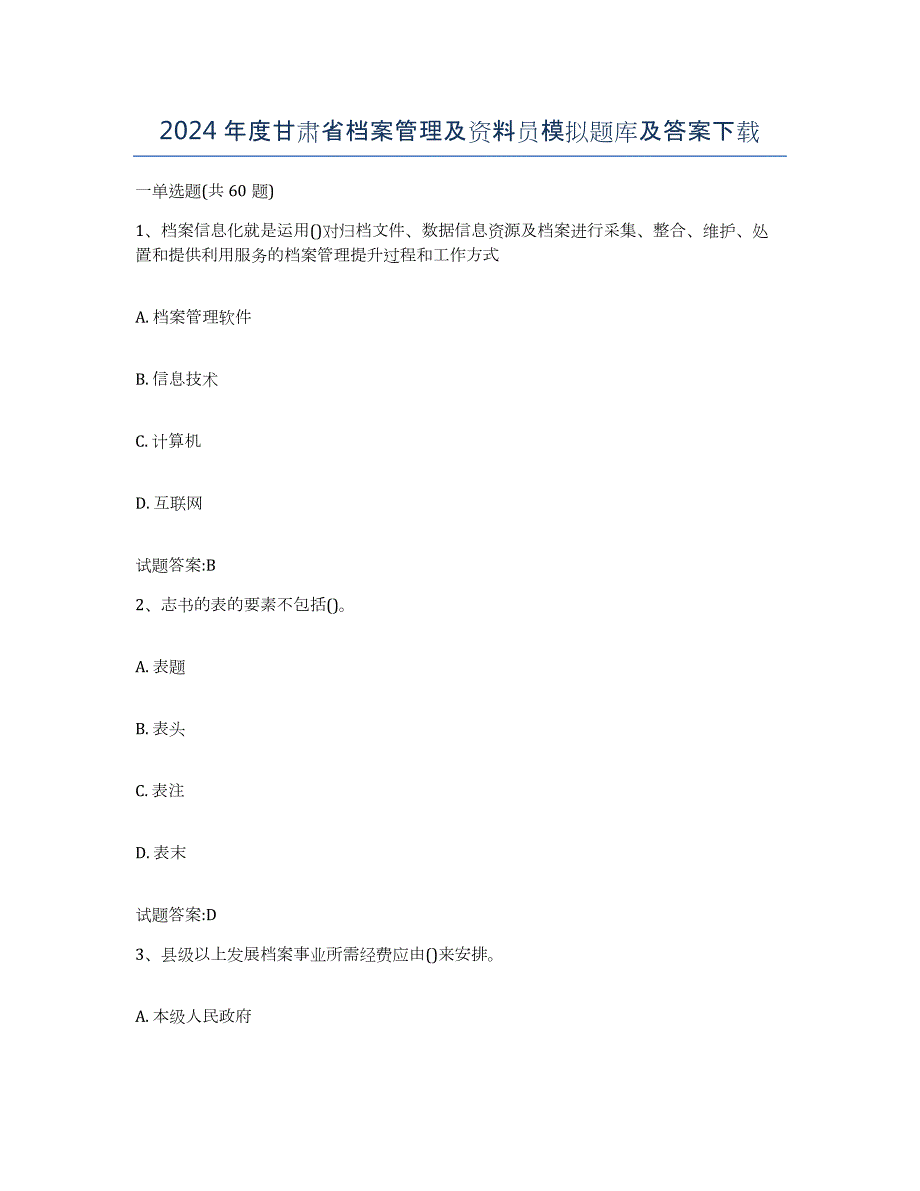 2024年度甘肃省档案管理及资料员模拟题库及答案下载

一单选题(共60题)

1、档案信息化就是运用()对归档文件、数据信息资源及档案进行采集、整合、维护、处置和提供利用服务的档案管理提升过程和工作方式

A. 档案管理软件

B. 信息技术

C. 计算机

D. 互联网

试题答案:B

2、志书的表的要素不包括()。

A. 表题

B. 表头

C. 表注

D. 表末

试题答案:D

3、县级以上发展档案事业所需经费应由()来安排。

A. 本级人民政府